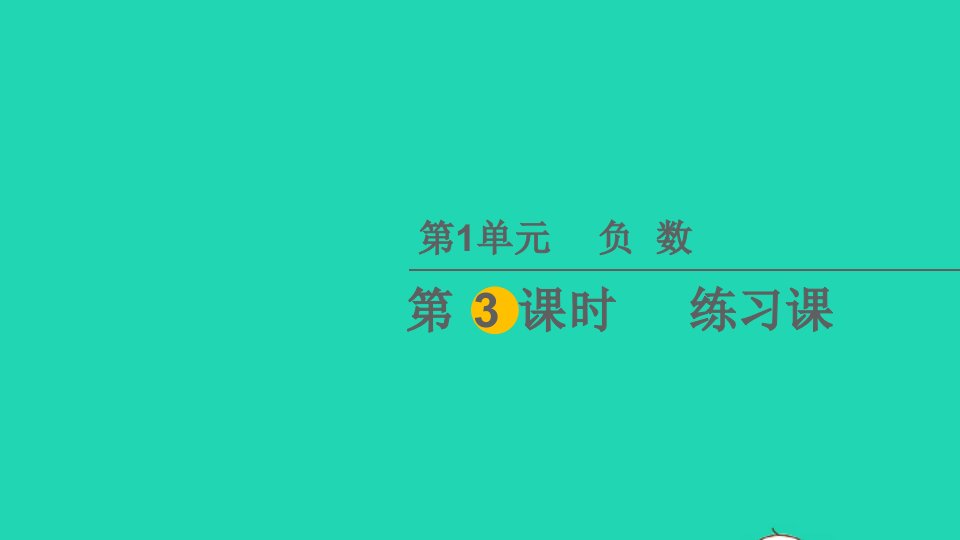 第1单元 负 数

第 3 课时 练习课